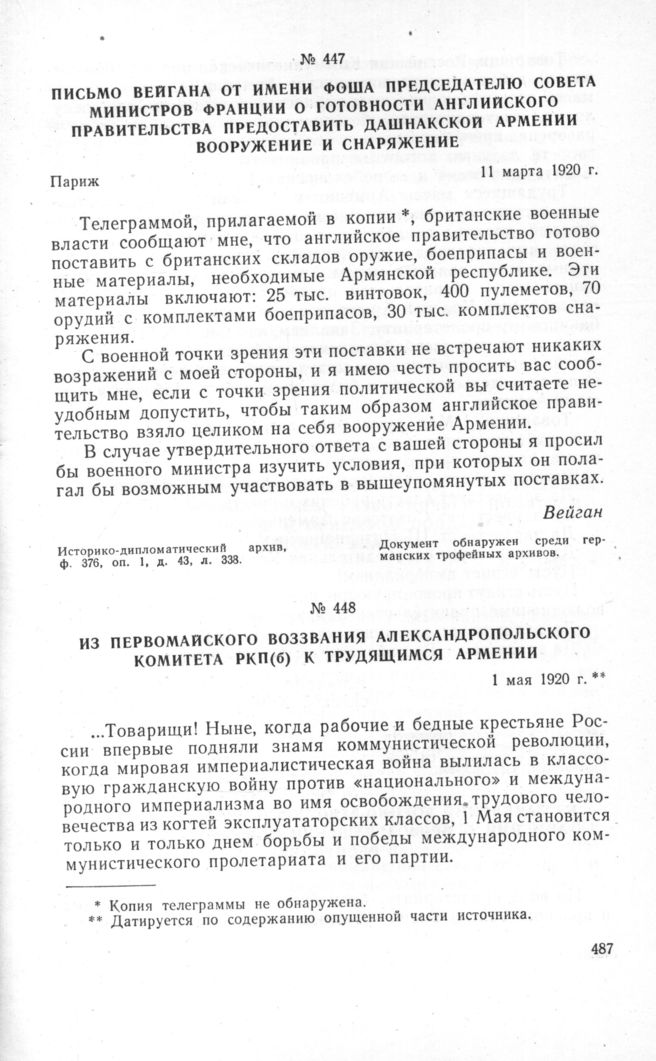 № 447

ПИСЬМО ВЕЙГАНА ОТ ИМЕНИ ФОША ПРЕДСЕДАТЕЛЮ СОВЕТА МИНИСТРОВ ФРАНЦИИ О ГОТОВНОСТИ АНГЛИЙСКОГО ПРАВИТЕЛЬСТВА ПРЕДОСТАВИТЬ ДАШНАКСКОЙ АРМЕНИИ ВООРУЖЕНИЕ И СНАРЯЖЕНИЕ

Париж

11 марта 1920 г.

Телеграммой, прилагаемой в копии *, британские военные власти сообщают мне, что английское правительство готово поставить с британских складов оружие, боеприпасы и военные материалы, необходимые Армянской республике. Эти материалы включают: 25 тыс. винтовок, 400 пулеметов, 70 орудий с комплектами боеприпасов, 30 тыс. комплектов снаряжения.

С военной точки зрения эти поставки не встречают никаких возражений с моей стороны, и я имею честь просить вас сообщить мне, если с точки зрения политической вы считаете неудобным допустить, чтобы таким образом английское правительство взяло целиком на себя вооружение Армении.

В случае утвердительного ответа с вашей стороны я просил бы военного министра изучить условия, при которых он полагал бы возможным участвовать в вышеупомянутых поставках.

Вейган

Историко-дипломатический архив, ф. 376, оп. 1, д. 43, л. 338.

Документ обнаружен среди германских трофейных архивов.

№ 448

ИЗ ПЕРВОМАЙСКОГО ВОЗЗВАНИЯ АЛЕКСАНДРОПОЛЬСКОГО КОМИТЕТА РКП(б) К ТРУДЯЩИМСЯ АРМЕНИИ

1 мая 1920 г. **

...Товарищи! Ныне, когда рабочие и бедные крестьяне России впервые подняли знамя коммунистической революции, когда мировая империалистическая война вылилась в классовую гражданскую войну против «национального» и международного империализма во имя освобождения трудового человечества из когтей эксплуататорских классов, 1 Мая становится только и только днем борьбы и победы международного коммунистического пролетариата и его партии.

* Копия телеграммы не обнаружена.
** Датируется по содержанию опущенной части источника.

487